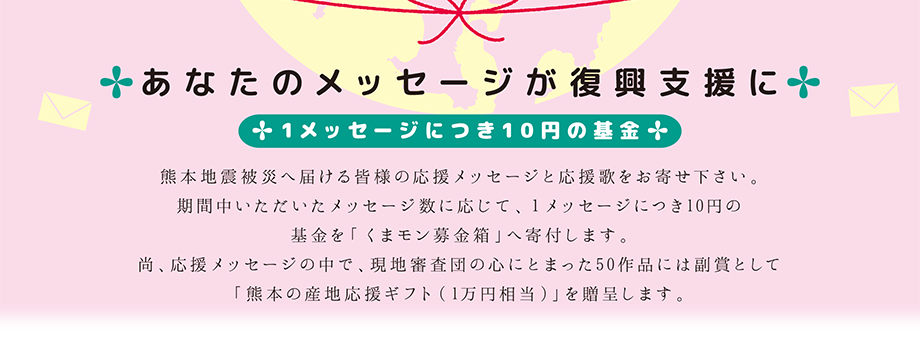 あなたのメッセージが復興支援に

1メッセージにつき10円の基金

熊本地震被災へ届ける皆様の応援メッセージと応援歌をお寄せ下さい。
期間中いただいたメッセージ数に応じて、1メッセージにつき10円の
基金を「くまモン募金箱」へ寄付します。
尚、応援メッセージの中で、現地審査団の心にとまった50作品には副賞として
「熊本の産地応援ギフト（1万円相当）」を贈呈します。